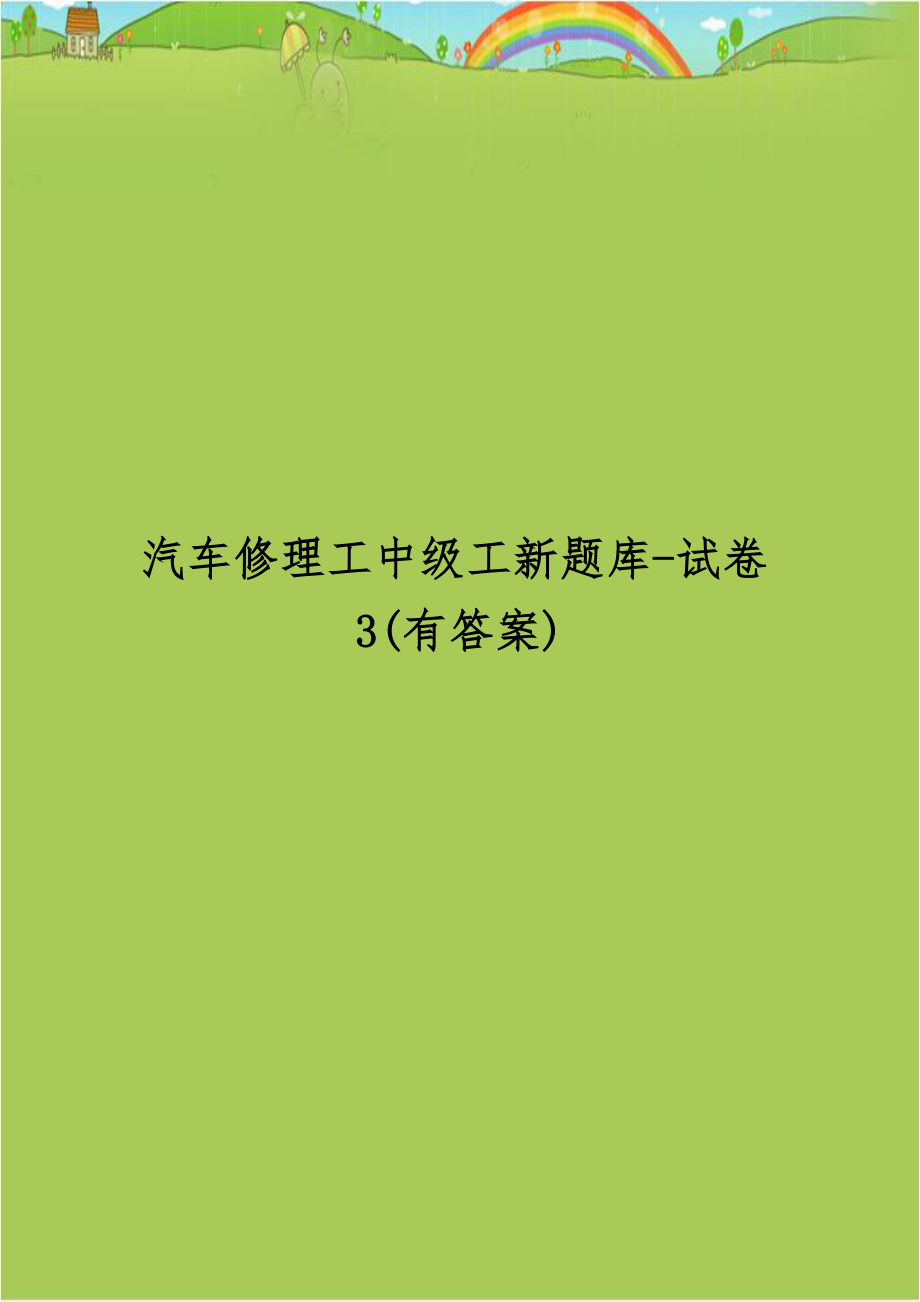 汽车修理工中级工新题库-试卷3(有答案)